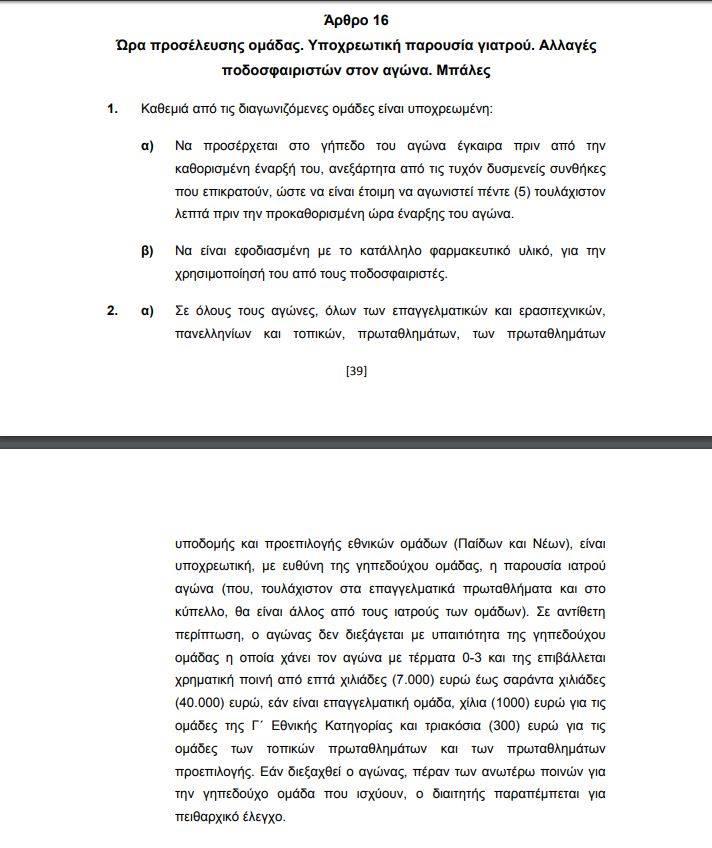 Άρθρο 16

Ώρα προσέλευσης ομάδας. Υποχρεωτική παρουσία γιατρού. Αλλαγές ποδοσφαιριστών στον αγώνα. Μπάλες

1. Καθεμιά από τις διαγωνιζόμενες ομάδες είναι υποχρεωμένη:

α) Να προσέρχεται στο γήπεδο του αγώνα έγκαιρα πριν από την καθορισμένη έναρξή του, ανεξάρτητα από τις τυχόν δυσμενείς συνθήκες που επικρατούν, ώστε να είναι έτοιμη να αγωνιστεί πέντε (5) τουλάχιστον λεπτά πριν την προκαθορισμένη ώρα έναρξης του αγώνα.

β) Να είναι εφοδιασμένη με το κατάλληλο φαρμακευτικό υλικό, για την χρησιμοποίησή του από τους ποδοσφαιριστές.

2. α) Σε όλους τους αγώνες, όλων των επαγγελματικών και ερασιτεχνικών, πανελληνίων και τοπικών, πρωταθλημάτων, των πρωταθλημάτων

[39]

υποδομής και προεπιλογής εθνικών ομάδων (Παίδων και Νέων), είναι υποχρεωτική, με ευθύνη της γηπεδούχου ομάδας, η παρουσία ιατρού αγώνα (που, τουλάχιστον στα επαγγελματικά πρωταθλήματα και στο κύπελλο, θα είναι άλλος από τους ιατρούς των ομάδων). Σε αντίθετη περίπτωση, ο αγώνας δεν διεξάγεται με υπαιτιότητα της γηπεδούχου ομάδας η οποία χάνει τον αγώνα με τέρματα 0-3 και της επιβάλλεται χρηματική ποινή από επτά χιλιάδες (7.000) ευρώ έως σαράντα χιλιάδες (40.000) ευρώ, εάν είναι επαγγελματική ομάδα, χίλια (1000) ευρώ για τις ομάδες της Γ΄ Εθνικής Κατηγορίας και τριακόσια (300) ευρώ για τις ομάδες των τοπικών πρωταθλημάτων και των πρωταθλημάτων προεπιλογής. Εάν διεξαχθεί ο αγώνας, πέραν των ανωτέρω ποινών για την γηπεδούχο ομάδα που ισχύουν, ο διαιτητής παραπέμπεται για πειθαρχικό έλεγχο.